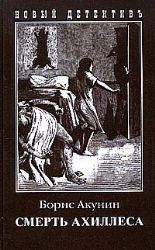 НОВЫЙ ДЕТЕКТИВЪ

Борис Акунин
СМЕРТЬ АХИЛЛЕСА